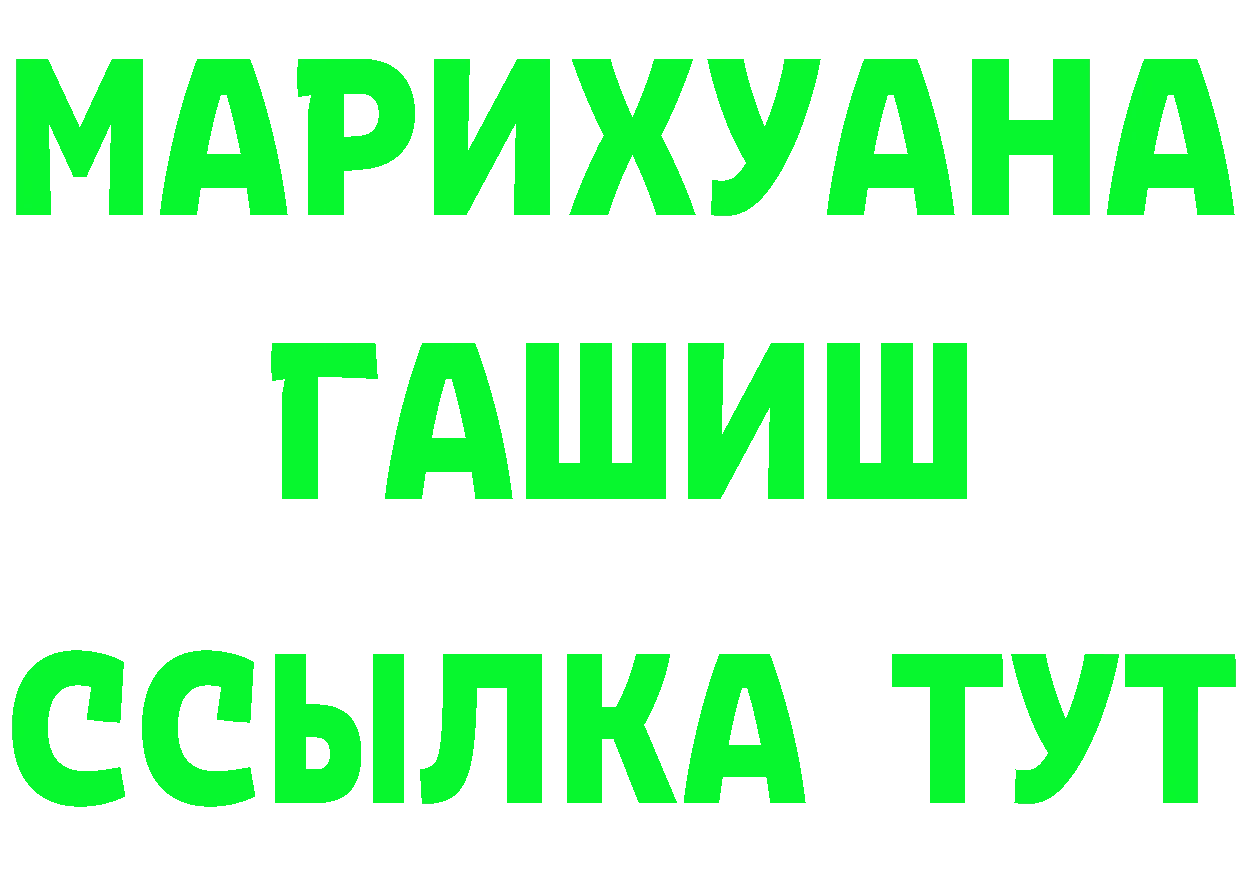 МАРИХУАНА
ГАШИШ
ССЫЛКА ТУТ